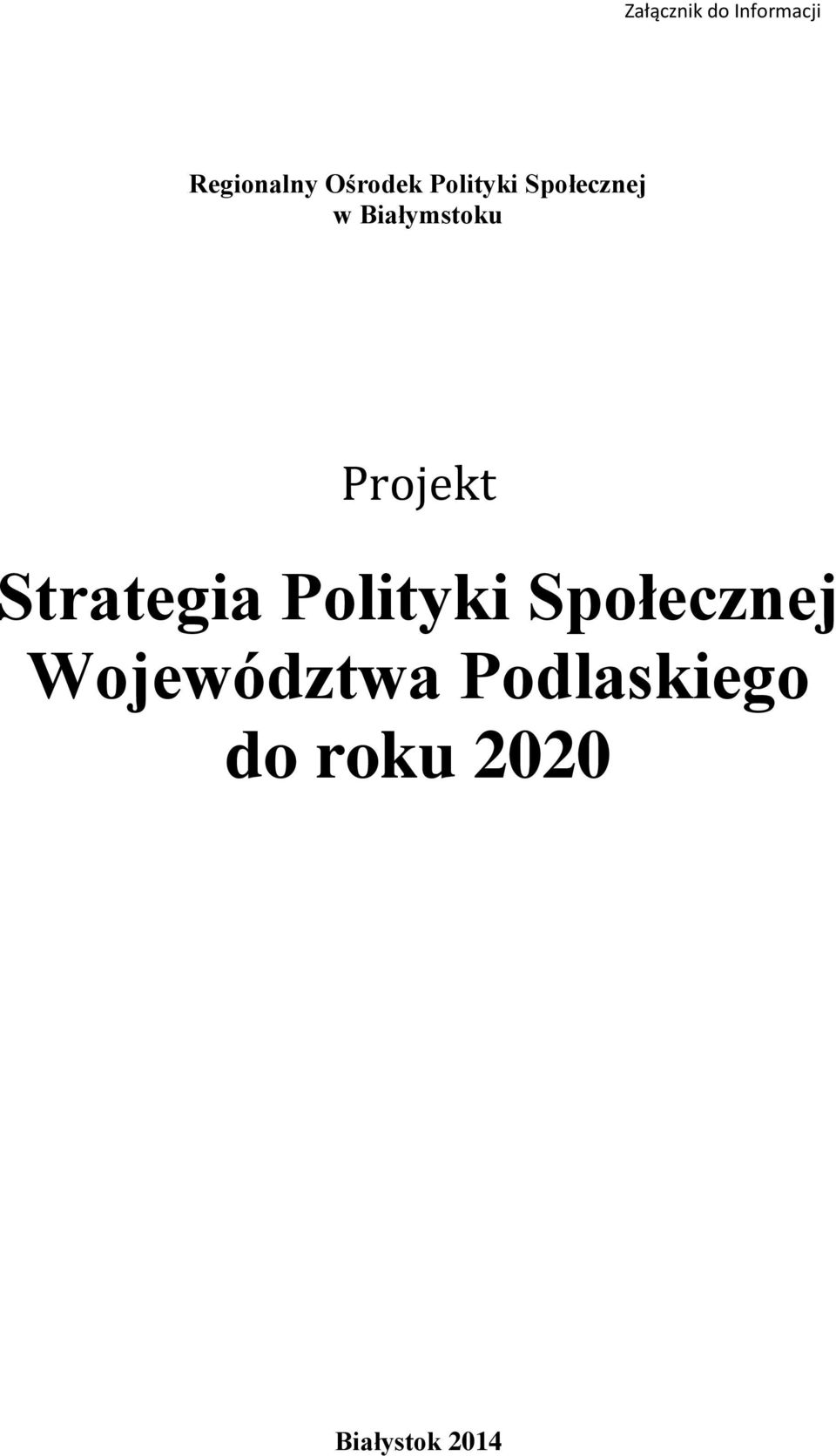 Załącznik do Informacji

Regionalny Ośrodek Polityki Społecznej
w Białymstoku

Projekt

Strategia Polityki Społecznej Województwa Podlaskiego do roku 2020

Białystok 2014